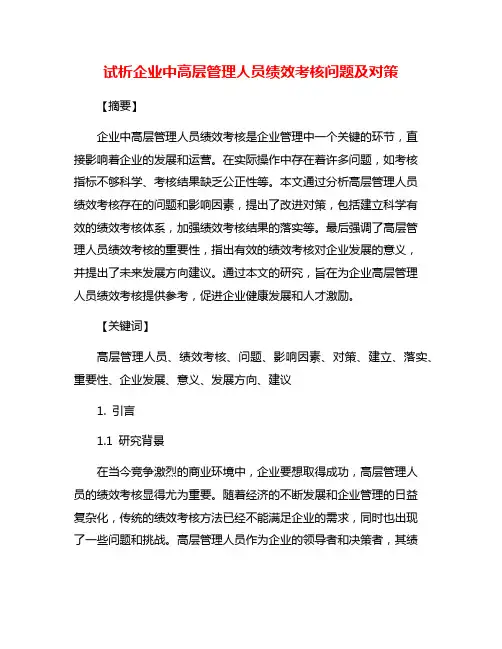 试析企业中高层管理人员绩效考核问题及对策

【摘要】

企业中高层管理人员绩效考核是企业管理中一个关键的环节，直接影响着企业的发展和运营。在实际操作中存在着许多问题，如考核指标不够科学、考核结果缺乏公正性等。本文通过分析高层管理人员绩效考核存在的问题和影响因素，提出了改进对策，包括建立科学有效的绩效考核体系，加强绩效考核结果的落实等。最后强调了高层管理人员绩效考核的重要性，指出有效的绩效考核对企业发展的意义，并提出了未来发展方向建议。通过本文的研究，旨在为企业高层管理人员绩效考核提供参考，促进企业健康发展和人才激励。

【关键词】

高层管理人员、绩效考核、问题、影响因素、对策、建立、落实、重要性、企业发展、意义、发展方向、建议

1. 引言

1.1 研究背景

在当今竞争激烈的商业环境中，企业要想取得成功，高层管理人员的绩效考核显得尤为重要。随着经济的不断发展和企业管理的日益复杂化，传统的绩效考核方法已经不能满足企业的需求，同时也出现了一些问题和挑战。高层管理人员作为企业的领导者和决策者，其绩